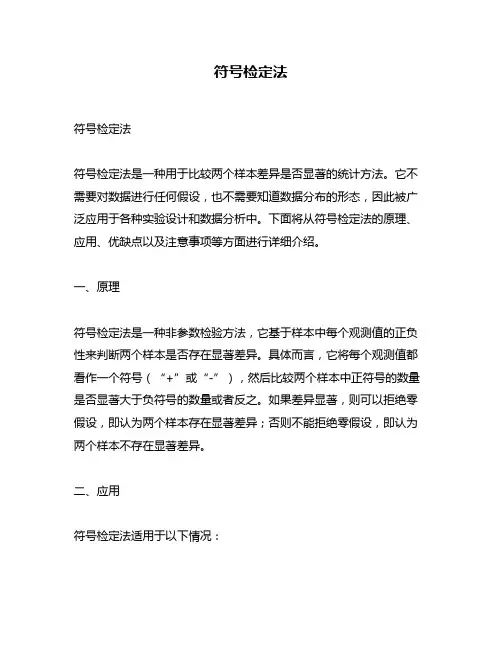 符号检定法

符号检定法

符号检定法是一种用于比较两个样本差异是否显著的统计方法。它不需要对数据进行任何假设，也不需要知道数据分布的形态，因此被广泛应用于各种实验设计和数据分析中。下面将从符号检定法的原理、应用、优缺点以及注意事项等方面进行详细介绍。

一、原理

符号检定法是一种非参数检验方法，它基于样本中每个观测值的正负性来判断两个样本是否存在显著差异。具体而言，它将每个观测值都看作一个符号（“+”或“-”），然后比较两个样本中正符号的数量是否显著大于负符号的数量或者反之。如果差异显著，则可以拒绝零假设，即认为两个样本存在显著差异；否则不能拒绝零假设，即认为两个样本不存在显著差异。

二、应用

符号检定法适用于以下情况：